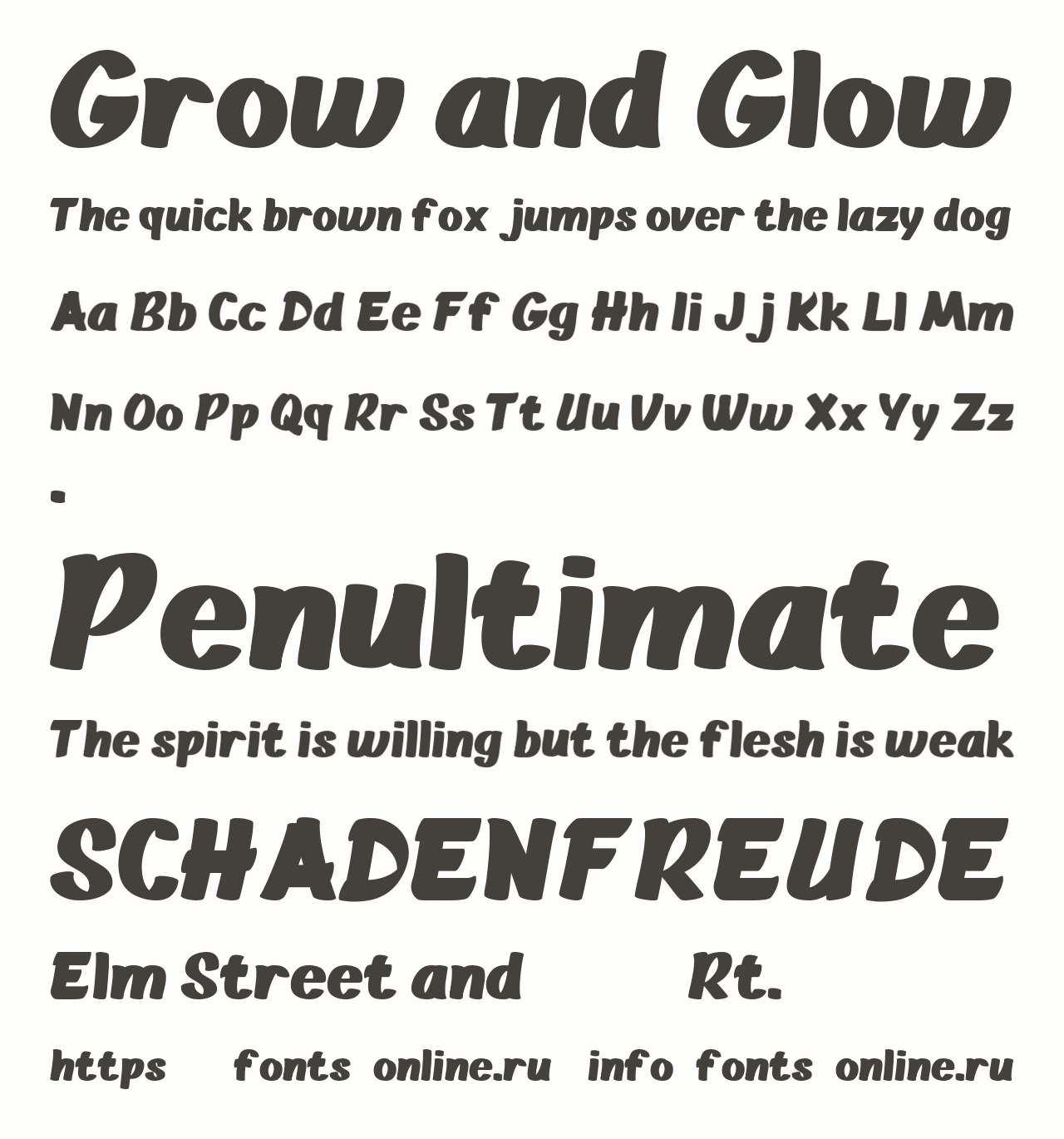 Grow and Glow

The quick brown fox jumps over the lazy dog

Aa Bb Cc Dd Ee Ff Gg Hh Ii Jj Kk Ll Mm

Nn Oo Pp Qq Rr Ss Tt Uu Vv Ww Xx Yy Zz

.

Penultimate

The spirit is willing but the flesh is weak

SCHADENFREUDE

Elm Street and Rt.

https fonts online.ru info fonts online.ru